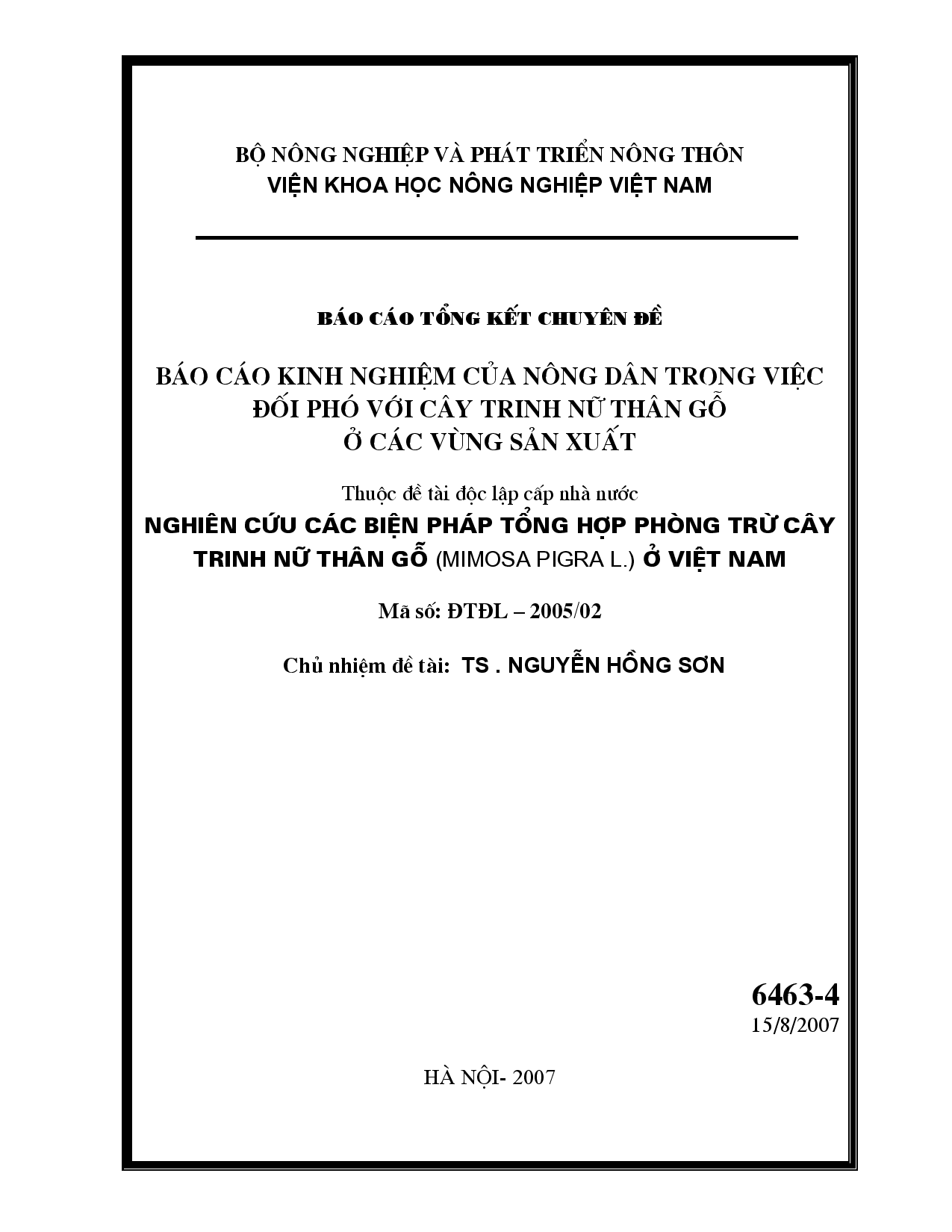 BỘ NÔNG NGHIỆP VÀ PHÁT TRIỂN NÔNG THÔN
VIỆN KHOA HỌC NÔNG NGHIỆP VIỆT NAM

BÁO CÁO TỔNG KẾT CHUYÊN ĐỀ

BÁO CÁO KINH NGHIỆM CỦA NÔNG DÂN TRONG VIỆC ĐỐI PHÓ VỚI CÂY TRINH NỮ THÂN GỖ Ở CÁC VÙNG SẢN XUẤT

Thuộc đề tài độc lập cấp nhà nước
NGHIÊN CỨU CÁC BIỆN PHÁP TỔNG HỢP PHÒNG TRỪ CÂY TRINH NỮ THÂN GỖ (MIMOSA PIGRA L.) Ở VIỆT NAM

Mã số: ĐTĐL – 2005/02

Chủ nhiệm đề tài: TS . NGUYỄN HỒNG SƠN

6463-4
15/8/2007

HÀ NỘI- 2007